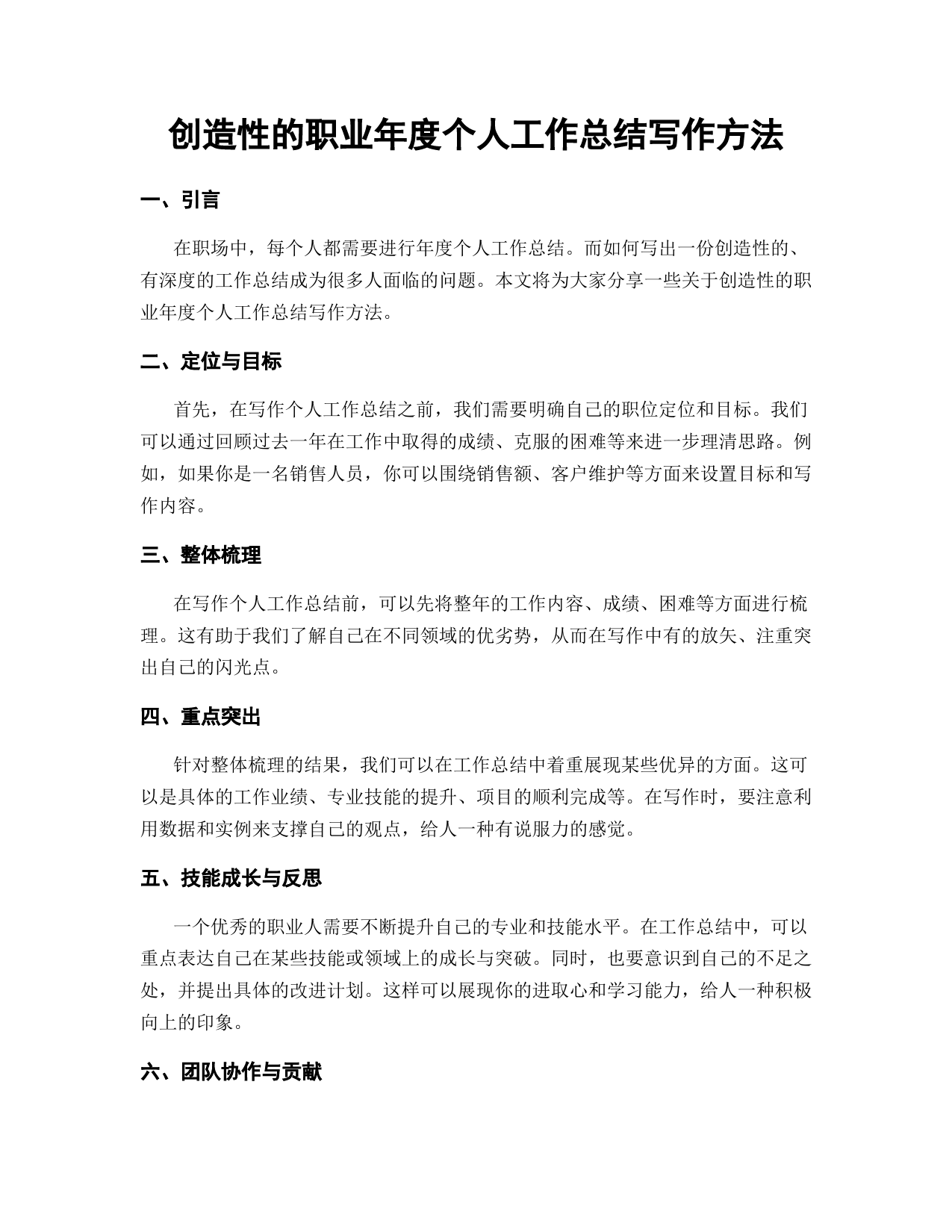 创造性的职业年度个人工作总结写作方法

一、引言

在职场中，每个人都需要进行年度个人工作总结。而如何写出一份创造性的、有深度的工作总结成为很多人面临的问题。本文将为大家分享一些关于创造性的职业年度个人工作总结写作方法。

二、定位与目标

首先，在写作个人工作总结之前，我们需要明确自己的职位定位和目标。我们可以通过回顾过去一年在工作中取得的成绩、克服的困难等来进一步理清思路。例如，如果你是一名销售人员，你可以围绕销售额、客户维护等方面来设置目标和写作内容。

三、整体梳理

在写作个人工作总结前，可以先将整年的工作内容、成绩、困难等方面进行梳理。这有助于我们了解自己在不同领域的优劣势，从而在写作中有的放矢、注重突出自己的闪光点。

四、重点突出

针对整体梳理的结果，我们可以在工作总结中着重展现某些优异的方面。这可以是具体的工作业绩、专业技能的提升、项目的顺利完成等。在写作时，要注意利用数据和实例来支撑自己的观点，给人一种有说服力的感觉。

五、技能成长与反思

一个优秀的职业人需要不断提升自己的专业和技能水平。在工作总结中，可以重点表达自己在某些技能或领域上的成长与突破。同时，也要意识到自己的不足之处，并提出具体的改进计划。这样可以展现你的进取心和学习能力，给人一种积极向上的印象。

六、团队协作与贡献